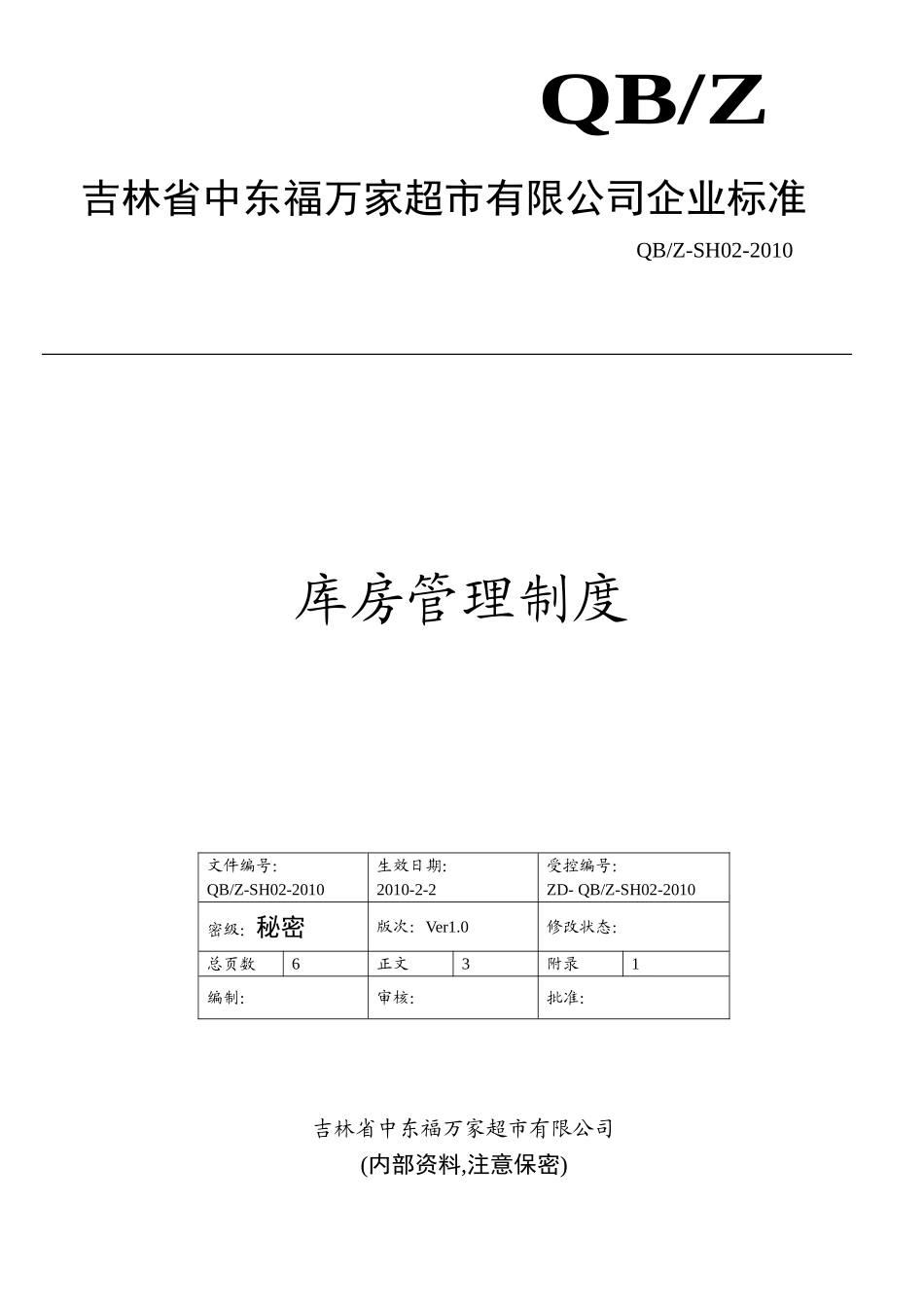 QB/Z

吉林省中东福万家超市有限公司企业标准

QB/Z-SH02-2010

库房管理制度

| 文件编号: QB/Z-SH02-2010 | | 生效日期: 2010-2-2 | | 受控编号: ZD- QB/Z-SH02-2010 | |
|---|---|---|---|---|---|
| 密级: 秘密 | | 版次: Ver1.0 | | 修改状态: | |
| 总页数 | 6 | 正文 | 3 | 附录 | 1 |
| 编制: | | 审核: | | 批准: | |

吉林省中东福万家超市有限公司

(内部资料,注意保密)